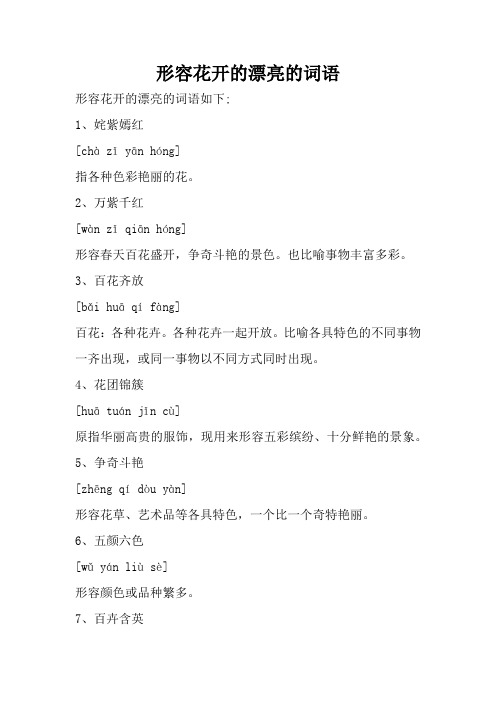 形容花开的漂亮的词语

形容花开的漂亮的词语如下:

1、姹紫嫣红

[chà zǐ yān hóng]

指各种色彩艳丽的花。

2、万紫千红

[wàn zǐ qiān hóng]

形容春天百花盛开，争奇斗艳的景色。也比喻事物丰富多彩。

3、百花齐放

[bǎi huā qí fàng]

百花：各种花卉。各种花卉一起开放。比喻各具特色的不同事物一齐出现，或同一事物以不同方式同时出现。

4、花团锦簇

[huā tuán jǐn cù]

原指华丽高贵的服饰，现用来形容五彩缤纷、十分鲜艳的景象。

5、争奇斗艳

[zhēng qí dòu yàn]

形容花草、艺术品等各具特色，一个比一个奇特艳丽。

6、五颜六色

[wǔ yán liù sè]

形容颜色或品种繁多。

7、百卉含英